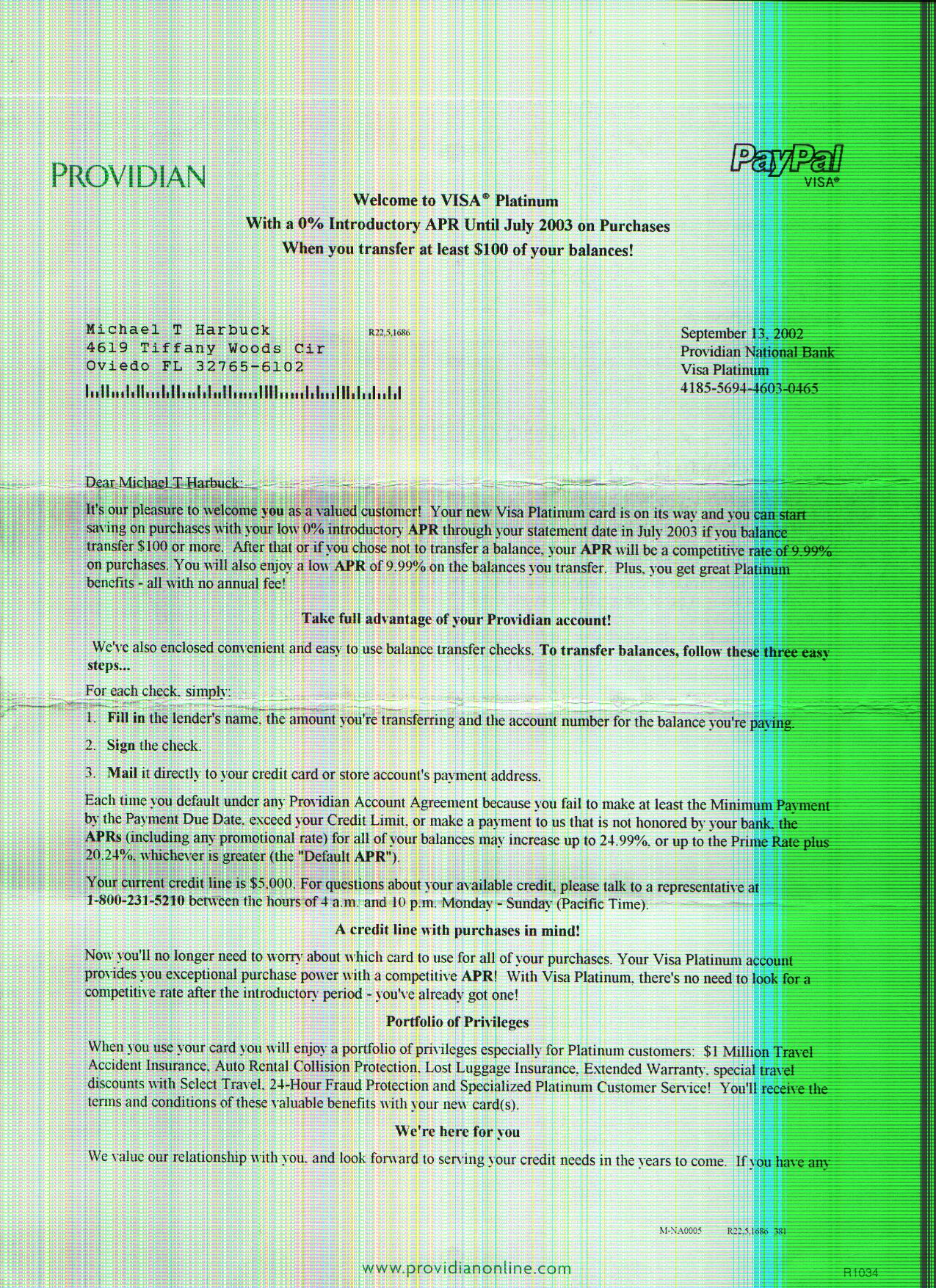 PROVIDIAN

PayPal
VISA®

Welcome to VISA® Platinum
With a 0% Introductory APR Until July 2003 on Purchases
When you transfer at least $100 of your balances!

Michael T Harbuck
4619 Tiffany Woods Cir
Oviedo FL 32765-6102

R22,5,1686

September 13, 2002
Providian National Bank
Visa Platinum
4185-5694-4603-0465

Dear Michael T Harbuck:

It's our pleasure to welcome you as a valued customer! Your new Visa Platinum card is on its way and you can start saving on purchases with your low 0% introductory APR through your statement date in July 2003 if you balance transfer $100 or more. After that or if you chose not to transfer a balance, your APR will be a competitive rate of 9.99% on purchases. You will also enjoy a low APR of 9.99% on the balances you transfer. Plus, you get great Platinum benefits - all with no annual fee!

Take full advantage of your Providian account!

We've also enclosed convenient and easy to use balance transfer checks. To transfer balances, follow these three easy steps...

For each check, simply:

1. Fill in the lender's name, the amount you're transferring and the account number for the balance you're paying.

2. Sign the check.

3. Mail it directly to your credit card or store account's payment address.

Each time you default under any Providian Account Agreement because you fail to make at least the Minimum Payment by the Payment Due Date, exceed your Credit Limit, or make a payment to us that is not honored by your bank, the APRs (including any promotional rate) for all of your balances may increase up to 24.99%, or up to the Prime Rate plus 20.24%, whichever is greater (the "Default APR").

Your current credit line is $5,000. For questions about your available credit, please talk to a representative at 1-800-231-5210 between the hours of 4 a.m. and 10 p.m. Monday - Sunday (Pacific Time).

A credit line with purchases in mind!

Now you'll no longer need to worry about which card to use for all of your purchases. Your Visa Platinum account provides you exceptional purchase power with a competitive APR! With Visa Platinum, there's no need to look for a competitive rate after the introductory period - you've already got one!

Portfolio of Privileges

When you use your card you will enjoy a portfolio of privileges especially for Platinum customers: $1 Million Travel Accident Insurance, Auto Rental Collision Protection, Lost Luggage Insurance, Extended Warranty, special travel discounts with Select Travel, 24-Hour Fraud Protection and Specialized Platinum Customer Service! You'll receive the terms and conditions of these valuable benefits with your new card(s).

We're here for you

We value our relationship with you, and look forward to serving your credit needs in the years to come. If you have any

M-NA0005 R22,5,1686 381

www.providianonline.com

R1034